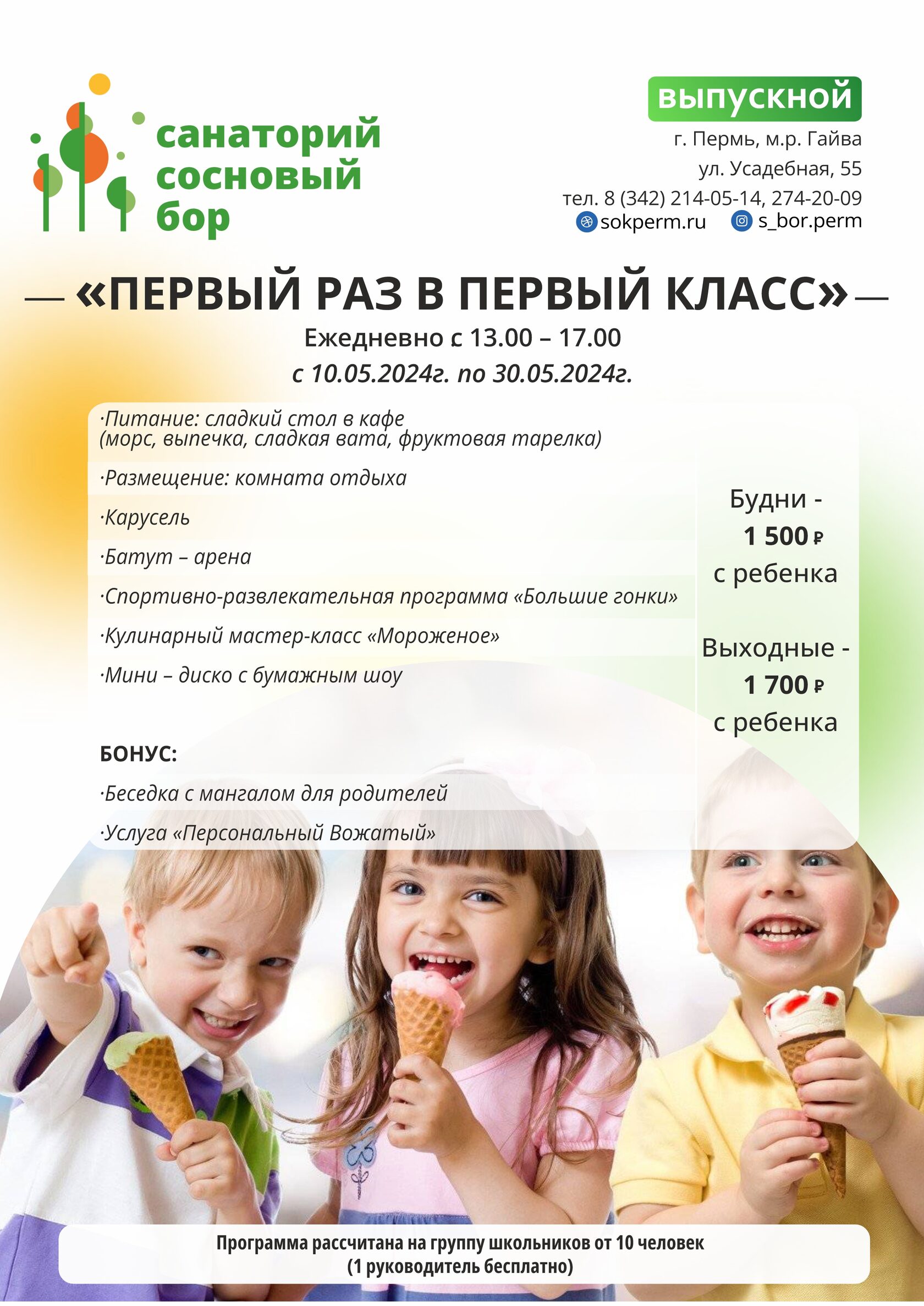 санаторий сосновый бор

выпускной

г. Пермь, м.р. Гайва
ул. Усадебная, 55
тел. 8 (342) 214-05-14, 274-20-09
sokperm.ru s_bor.perm

— «ПЕРВЫЙ РАЗ В ПЕРВЫЙ КЛАСС» —
Ежедневно с 13.00 – 17.00
с 10.05.2024г. по 30.05.2024г.

·Питание: сладкий стол в кафе (морс, выпечка, сладкая вата, фруктовая тарелка)
·Размещение: комната отдыха
·Карусель
·Батут – арена
·Спортивно-развлекательная программа «Большие гонки»
·Кулинарный мастер-класс «Мороженое»
·Мини – диско с бумажным шоу

БОНУС:
·Беседка с мангалом для родителей
·Услуга «Персональный Вожатый»

Будни - 1 500 ₽ с ребенка

Выходные - 1 700 ₽ с ребенка

Программа рассчитана на группу школьников от 10 человек
(1 руководитель бесплатно)